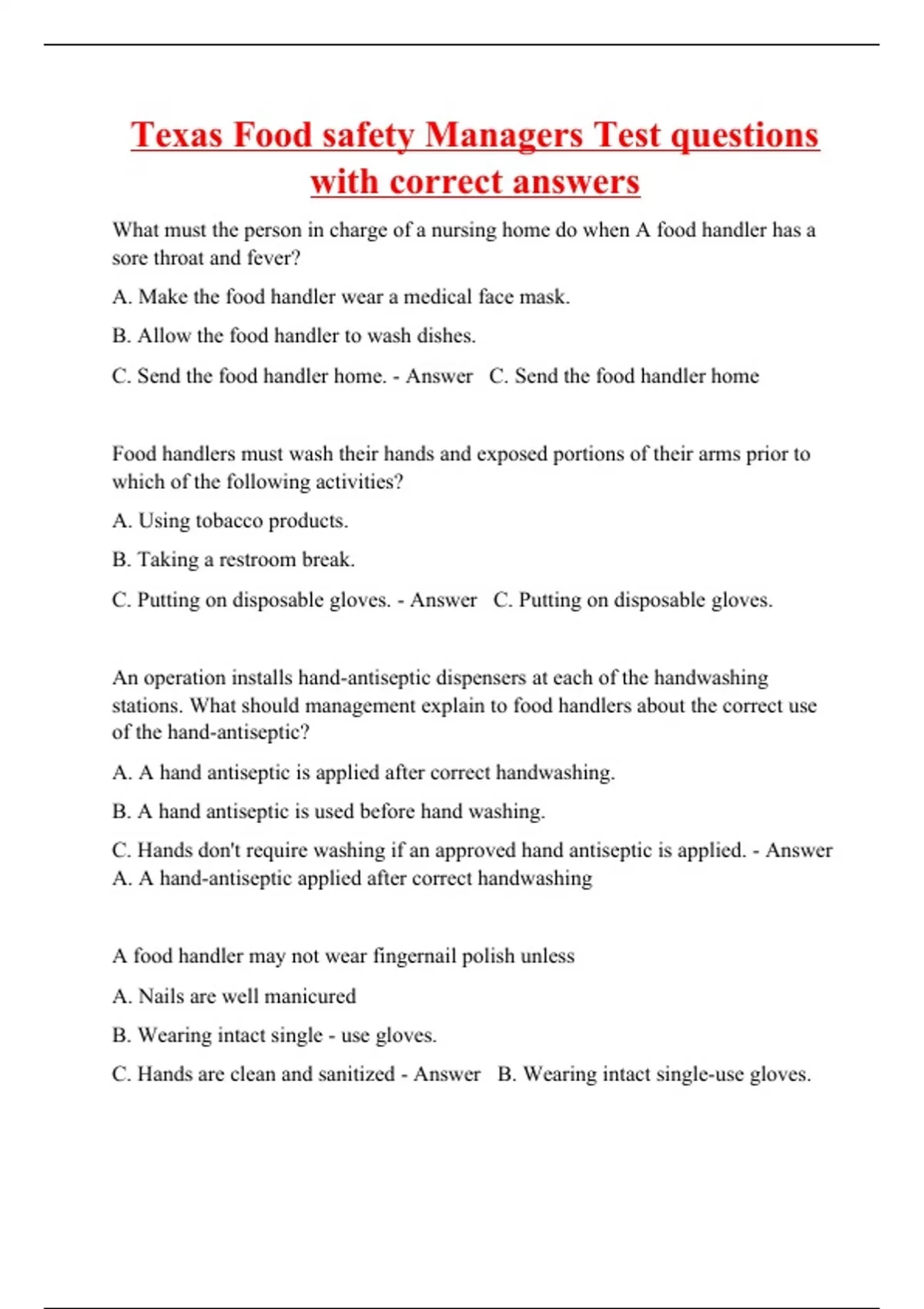 Texas Food safety Managers Test questions with correct answers

What must the person in charge of a nursing home do when A food handler has a sore throat and fever?

A. Make the food handler wear a medical face mask.

B. Allow the food handler to wash dishes.

C. Send the food handler home. - Answer  C. Send the food handler home

Food handlers must wash their hands and exposed portions of their arms prior to which of the following activities?

A. Using tobacco products.

B. Taking a restroom break.

C. Putting on disposable gloves. - Answer  C. Putting on disposable gloves.

An operation installs hand-antiseptic dispensers at each of the handwashing stations. What should management explain to food handlers about the correct use of the hand-antiseptic?

A. A hand antiseptic is applied after correct handwashing.

B. A hand antiseptic is used before hand washing.

C. Hands don't require washing if an approved hand antiseptic is applied. - Answer A. A hand-antiseptic applied after correct handwashing

A food handler may not wear fingernail polish unless

A. Nails are well manicured

B. Wearing intact single - use gloves.

C. Hands are clean and sanitized - Answer  B. Wearing intact single-use gloves.